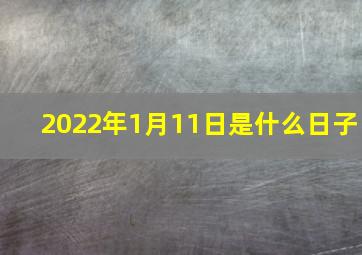 2022年1月11日是什么日子